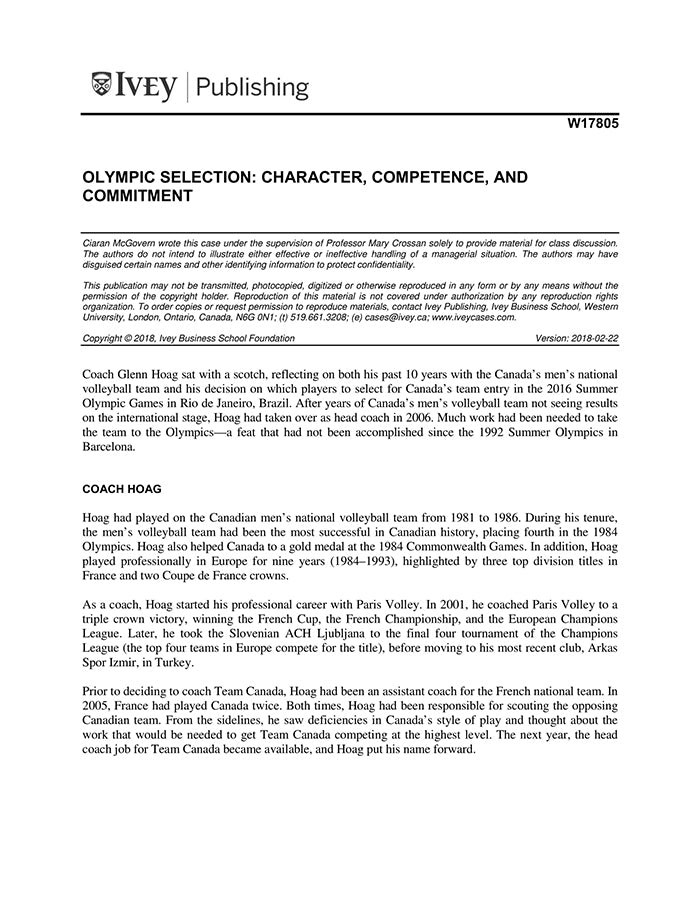 IVEY | Publishing

W17805

OLYMPIC SELECTION: CHARACTER, COMPETENCE, AND COMMITMENT

Ciaran McGovern wrote this case under the supervision of Professor Mary Crossan solely to provide material for class discussion. The authors do not intend to illustrate either effective or ineffective handling of a managerial situation. The authors may have disguised certain names and other identifying information to protect confidentiality.

This publication may not be transmitted, photocopied, digitized or otherwise reproduced in any form or by any means without the permission of the copyright holder. Reproduction of this material is not covered under authorization by any reproduction rights organization. To order copies or request permission to reproduce materials, contact Ivey Publishing, Ivey Business School, Western University, London, Ontario, Canada, N6G 0N1; (t) 519.661.3208; (e) cases@ivey.ca; www.iveycases.com.

Copyright © 2018, Ivey Business School Foundation Version: 2018-02-22

Coach Glenn Hoag sat with a scotch, reflecting on both his past 10 years with the Canada's men's national volleyball team and his decision on which players to select for Canada's team entry in the 2016 Summer Olympic Games in Rio de Janeiro, Brazil. After years of Canada's men's volleyball team not seeing results on the international stage, Hoag had taken over as head coach in 2006. Much work had been needed to take the team to the Olympics—a feat that had not been accomplished since the 1992 Summer Olympics in Barcelona.

COACH HOAG

Hoag had played on the Canadian men's national volleyball team from 1981 to 1986. During his tenure, the men's volleyball team had been the most successful in Canadian history, placing fourth in the 1984 Olympics. Hoag also helped Canada to a gold medal at the 1984 Commonwealth Games. In addition, Hoag played professionally in Europe for nine years (1984–1993), highlighted by three top division titles in France and two Coupe de France crowns.

As a coach, Hoag started his professional career with Paris Volley. In 2001, he coached Paris Volley to a triple crown victory, winning the French Cup, the French Championship, and the European Champions League. Later, he took the Slovenian ACH Ljubljana to the final four tournament of the Champions League (the top four teams in Europe compete for the title), before moving to his most recent club, Arkas Spor Izmir, in Turkey.

Prior to deciding to coach Team Canada, Hoag had been an assistant coach for the French national team. In 2005, France had played Canada twice. Both times, Hoag had been responsible for scouting the opposing Canadian team. From the sidelines, he saw deficiencies in Canada's style of play and thought about the work that would be needed to get Team Canada competing at the highest level. The next year, the head coach job for Team Canada became available, and Hoag put his name forward.